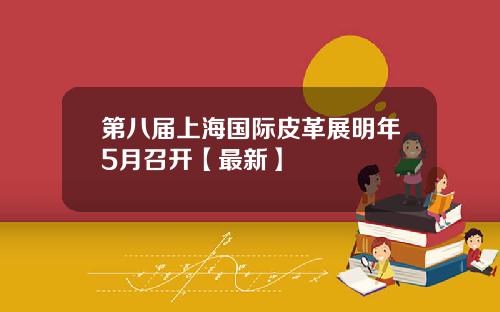 第八届上海国际皮革展明年5月召开【最新】